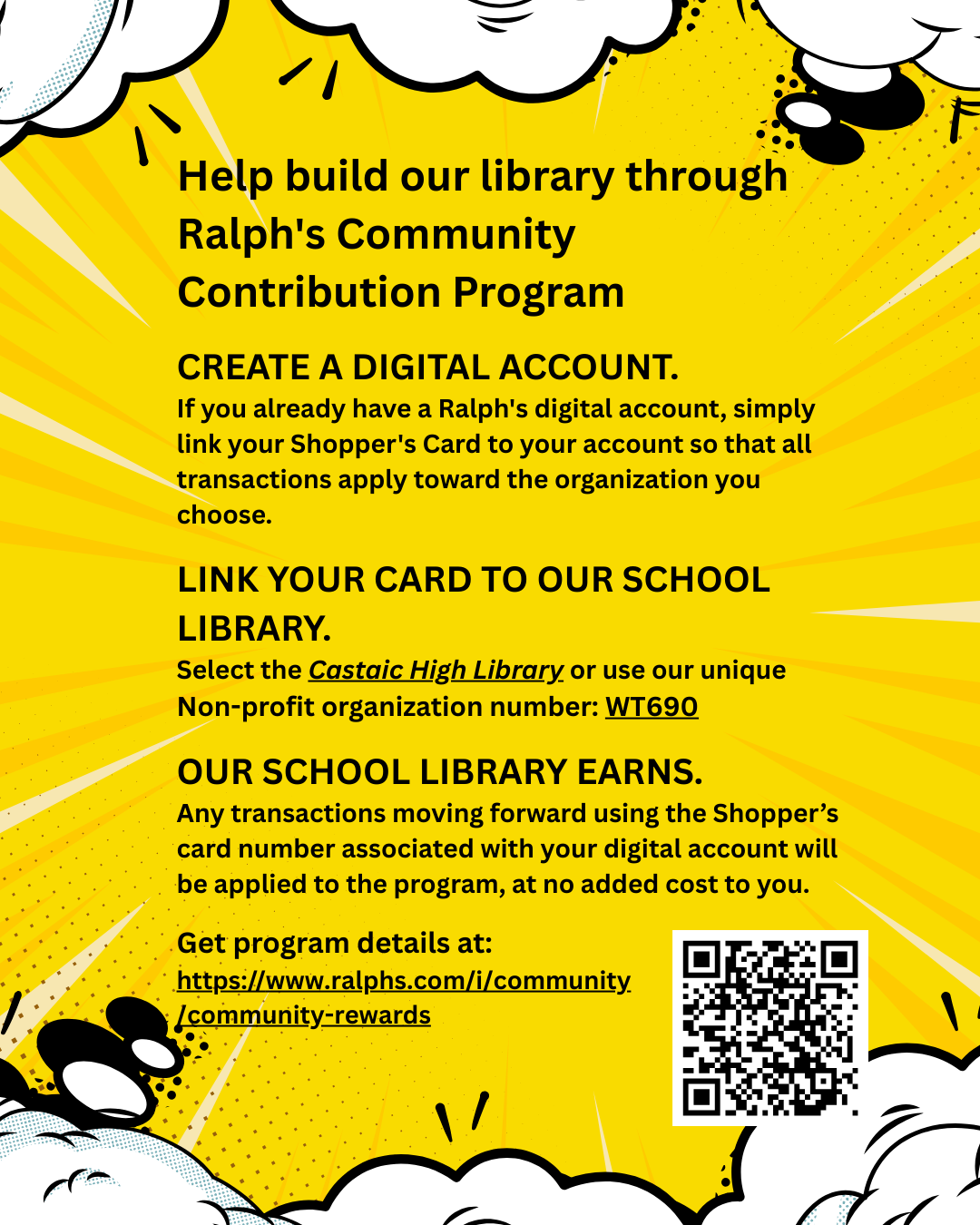 Help build our library through Ralph's Community Contribution Program

CREATE A DIGITAL ACCOUNT.
If you already have a Ralph's digital account, simply link your Shopper's Card to your account so that all transactions apply toward the organization you choose.

LINK YOUR CARD TO OUR SCHOOL LIBRARY.
Select the Castaic High Library or use our unique Non-profit organization number: WT690

OUR SCHOOL LIBRARY EARNS.
Any transactions moving forward using the Shopper's card number associated with your digital account will be applied to the program, at no added cost to you.

Get program details at:
https://www.ralphs.com/i/community/community-rewards